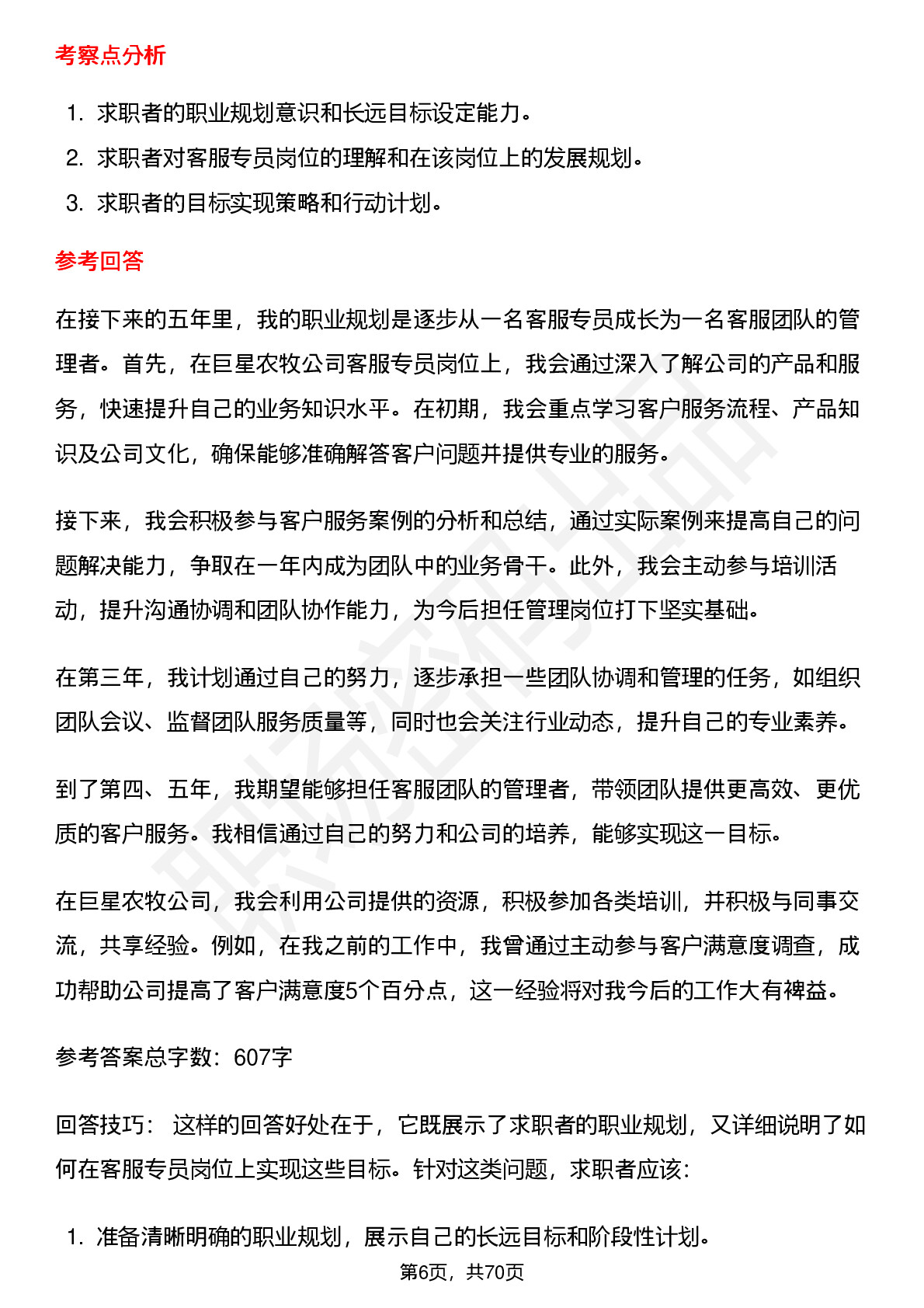 考察点分析

1. 求职者的职业规划意识和长远目标设定能力。
2. 求职者对客服专员岗位的理解和在该岗位上的发展规划。
3. 求职者的目标实现策略和行动计划。

参考回答

在接下来的五年里，我的职业规划是逐步从一名客服专员成长为一名客服团队的管理者。首先，在巨星农牧公司客服专员岗位上，我会通过深入了解公司的产品和服务，快速提升自己的业务知识水平。在初期，我会重点学习客户服务流程、产品知识及公司文化，确保能够准确解答客户问题并提供专业的服务。

接下来，我会积极参与客户服务案例的分析和总结，通过实际案例来提高自己的问题解决能力，争取在一年内成为团队中的业务骨干。此外，我会主动参与培训活动，提升沟通协调和团队协作能力，为今后担任管理岗位打下坚实基础。

在第三年，我计划通过自己的努力，逐步承担一些团队协调和管理的任务，如组织团队会议、监督团队服务质量等，同时也会关注行业动态，提升自己的专业素养。

到了第四、五年，我期望能够担任客服团队的管理者，带领团队提供更高效、更优质的客户服务。我相信通过自己的努力和公司的培养，能够实现这一目标。

在巨星农牧公司，我会利用公司提供的资源，积极参加各类培训，并积极与同事交流，共享经验。例如，在我之前的工作中，我曾通过主动参与客户满意度调查，成功帮助公司提高了客户满意度5个百分点，这一经验将对我今后的工作大有裨益。

参考答案总字数：607字

回答技巧： 这样的回答好处在于，它既展示了求职者的职业规划，又详细说明了如何在客服专员岗位上实现这些目标。针对这类问题，求职者应该：

1. 准备清晰明确的职业规划，展示自己的长远目标和阶段性计划。

第6页，共70页